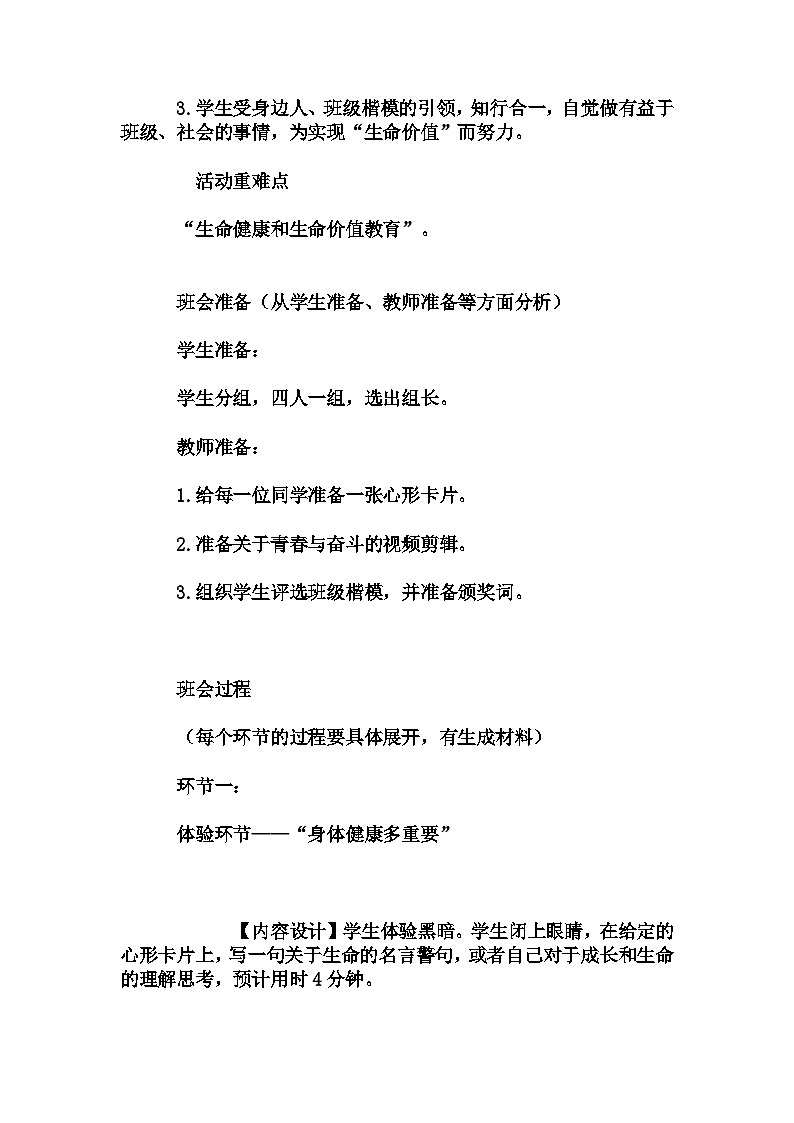 3.学生受身边人、班级楷模的引领，知行合一，自觉做有益于班级、社会的事情，为实现“生命价值”而努力。

活动重难点

“生命健康和生命价值教育”。

班会准备（从学生准备、教师准备等方面分析）

学生准备：

学生分组，四人一组，选出组长。

教师准备：

1.给每一位同学准备一张心形卡片。

2.准备关于青春与奋斗的视频剪辑。

3.组织学生评选班级楷模，并准备颁奖词。

班会过程

（每个环节的过程要具体展开，有生成材料）

环节一：

体验环节——“身体健康多重要”

【内容设计】学生体验黑暗。学生闭上眼睛，在给定的心形卡片上，写一句关于生命的名言警句，或者自己对于成长和生命的理解思考，预计用时4分钟。